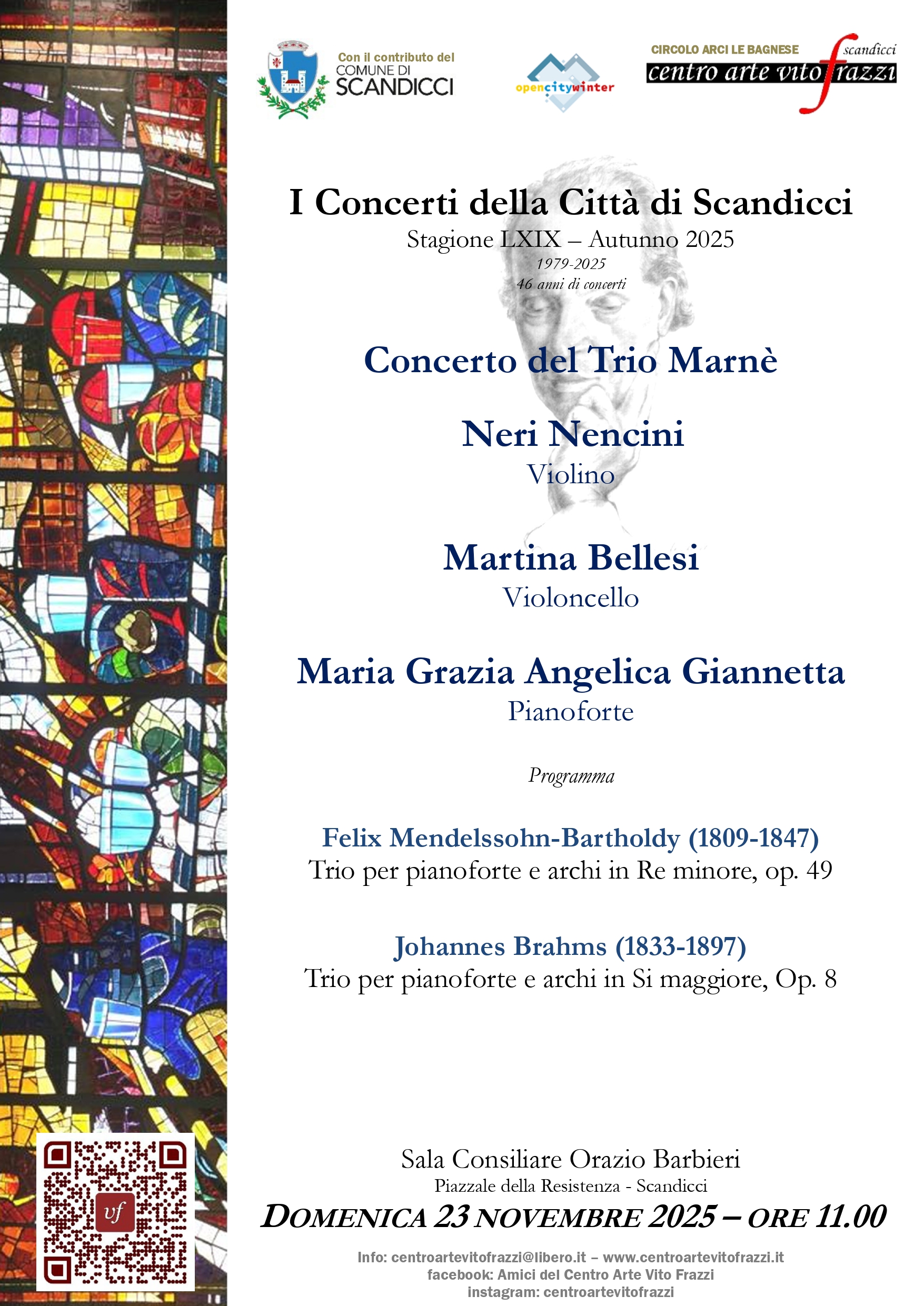 Con il contributo del
COMUNE DI
SCANDICCI

opencitywinter

CIRCOLO ARCI LE BAGNESE
scandicci
centro arte vito frazzi

I Concerti della Città di Scandicci
Stagione LXIX – Autunno 2025
1979-2025
46 anni di concerti

Concerto del Trio Marnè

Neri Nencini
Violino

Martina Bellesi
Violoncello

Maria Grazia Angelica Giannetta
Pianoforte

Programma

Felix Mendelssohn-Bartholdy (1809-1847)
Trio per pianoforte e archi in Re minore, op. 49

Johannes Brahms (1833-1897)
Trio per pianoforte e archi in Si maggiore, Op. 8

vf

Sala Consiliare Orazio Barbieri
Piazzale della Resistenza - Scandicci
DOMENICA 23 NOVEMBRE 2025 – ORE 11.00

Info: centroartevitofrazzi@libero.it – www.centroartevitofrazzi.it
facebook: Amici del Centro Arte Vito Frazzi
instagram: centroartevitofrazzi